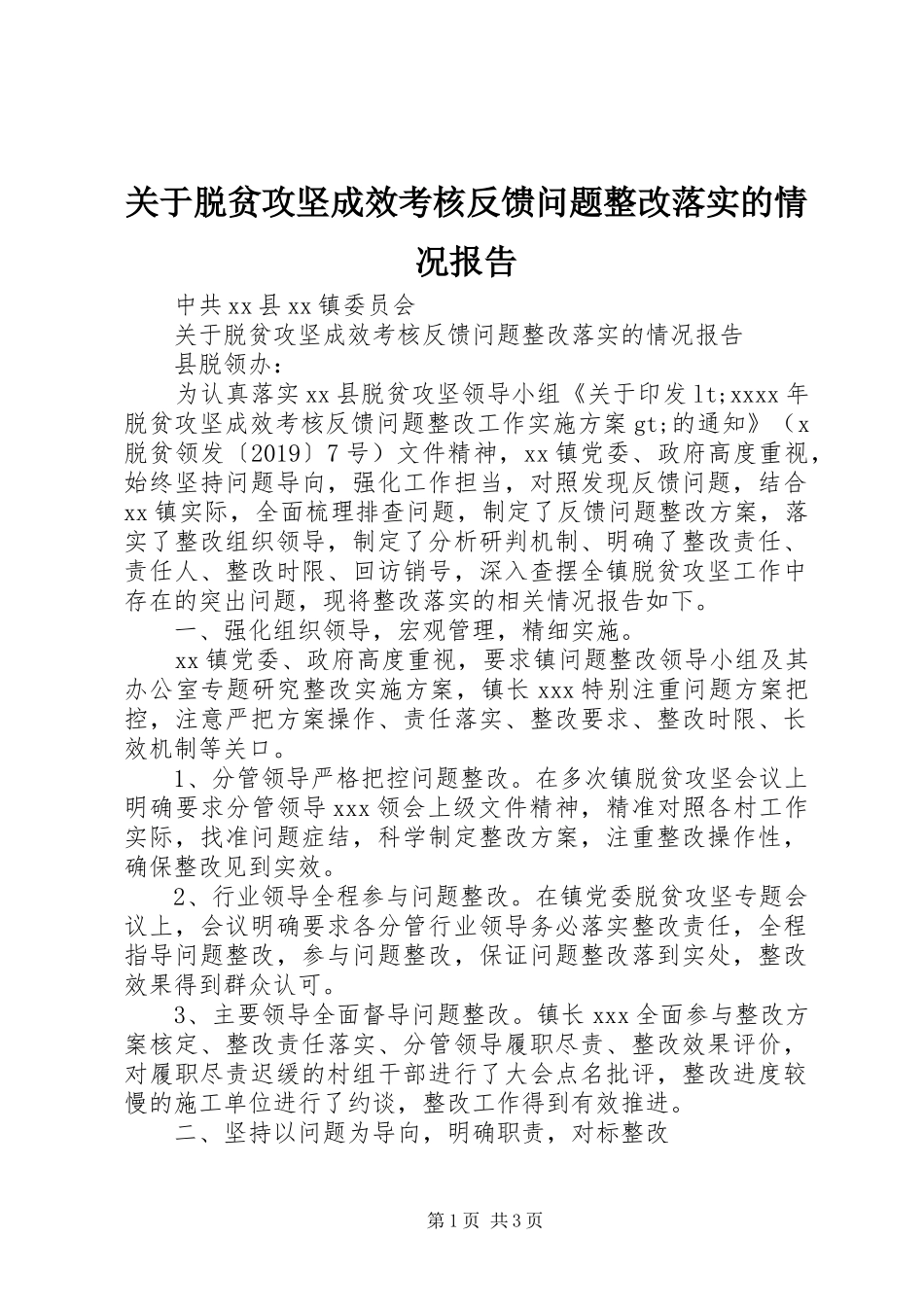 关于脱贫攻坚成效考核反馈问题整改落实的情况报告

中共xx县xx镇委员会

关于脱贫攻坚成效考核反馈问题整改落实的情况报告

县脱领办：

为认真落实xx县脱贫攻坚领导小组《关于印发lt;xxxx年脱贫攻坚成效考核反馈问题整改工作实施方案gt;的通知》（x脱贫领发〔2019〕7号）文件精神，xx镇党委、政府高度重视，始终坚持问题导向，强化工作担当，对照发现反馈问题，结合xx镇实际，全面梳理排查问题，制定了反馈问题整改方案，落实了整改组织领导，制定了分析研判机制、明确了整改责任、责任人、整改时限、回访销号，深入查摆全镇脱贫攻坚工作中存在的突出问题，现将整改落实的相关情况报告如下。

一、强化组织领导，宏观管理，精细实施。

xx镇党委、政府高度重视，要求镇问题整改领导小组及其办公室专题研究整改实施方案，镇长xxx特别注重问题方案把控，注意严把方案操作、责任落实、整改要求、整改时限、长效机制等关口。

1、分管领导严格把控问题整改。在多次镇脱贫攻坚会议上明确要求分管领导xxx领会上级文件精神，精准对照各村工作实际，找准问题症结，科学制定整改方案，注重整改操作性，确保整改见到实效。

2、行业领导全程参与问题整改。在镇党委脱贫攻坚专题会议上，会议明确要求各分管行业领导务必落实整改责任，全程指导问题整改，参与问题整改，保证问题整改落到实处，整改效果得到群众认可。

3、主要领导全面督导问题整改。镇长xxx全面参与整改方案核定、整改责任落实、分管领导履职尽责、整改效果评价，对履职尽责迟缓的村组干部进行了大会点名批评，整改进度较慢的施工单位进行了约谈，整改工作得到有效推进。

二、坚持以问题为导向，明确职责，对标整改

第1页 共3页